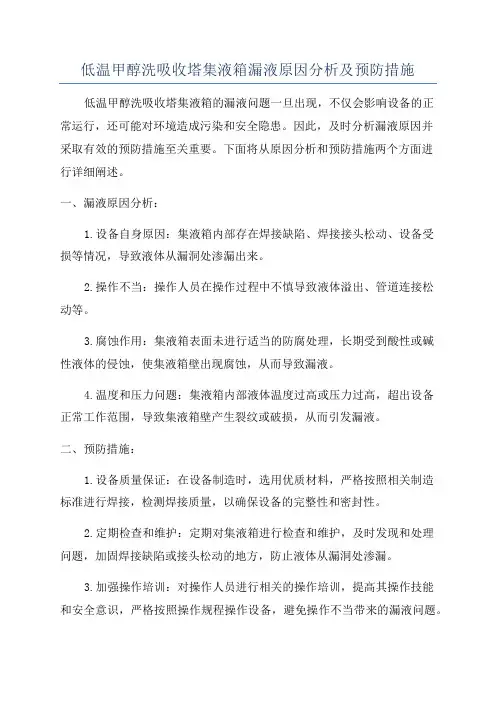 低温甲醇洗吸收塔集液箱漏液原因分析及预防措施

低温甲醇洗吸收塔集液箱的漏液问题一旦出现，不仅会影响设备的正常运行，还可能对环境造成污染和安全隐患。因此，及时分析漏液原因并采取有效的预防措施至关重要。下面将从原因分析和预防措施两个方面进行详细阐述。

一、漏液原因分析：

1.设备自身原因：集液箱内部存在焊接缺陷、焊接接头松动、设备受损等情况，导致液体从漏洞处渗漏出来。

2.操作不当：操作人员在操作过程中不慎导致液体溢出、管道连接松动等。

3.腐蚀作用：集液箱表面未进行适当的防腐处理，长期受到酸性或碱性液体的侵蚀，使集液箱壁出现腐蚀，从而导致漏液。

4.温度和压力问题：集液箱内部液体温度过高或压力过高，超出设备正常工作范围，导致集液箱壁产生裂纹或破损，从而引发漏液。

二、预防措施：

1.设备质量保证：在设备制造时，选用优质材料，严格按照相关制造标准进行焊接，检测焊接质量，以确保设备的完整性和密封性。

2.定期检查和维护：定期对集液箱进行检查和维护，及时发现和处理问题，加固焊接缺陷或接头松动的地方，防止液体从漏洞处渗漏。

3.加强操作培训：对操作人员进行相关的操作培训，提高其操作技能和安全意识，严格按照操作规程操作设备，避免操作不当带来的漏液问题。